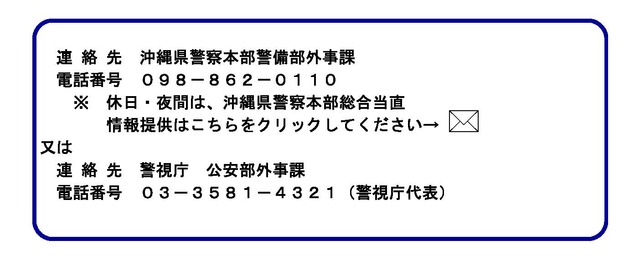 連 絡 先　沖縄県警察本部警備部外事課
電話番号　０９８－８６２－０１１０
※　休日・夜間は、沖縄県警察本部総合当直
情報提供はこちらをクリックしてください→

又は
連 絡 先　警視庁　公安部外事課
電話番号　０３－３５８１－４３２１（警視庁代表）